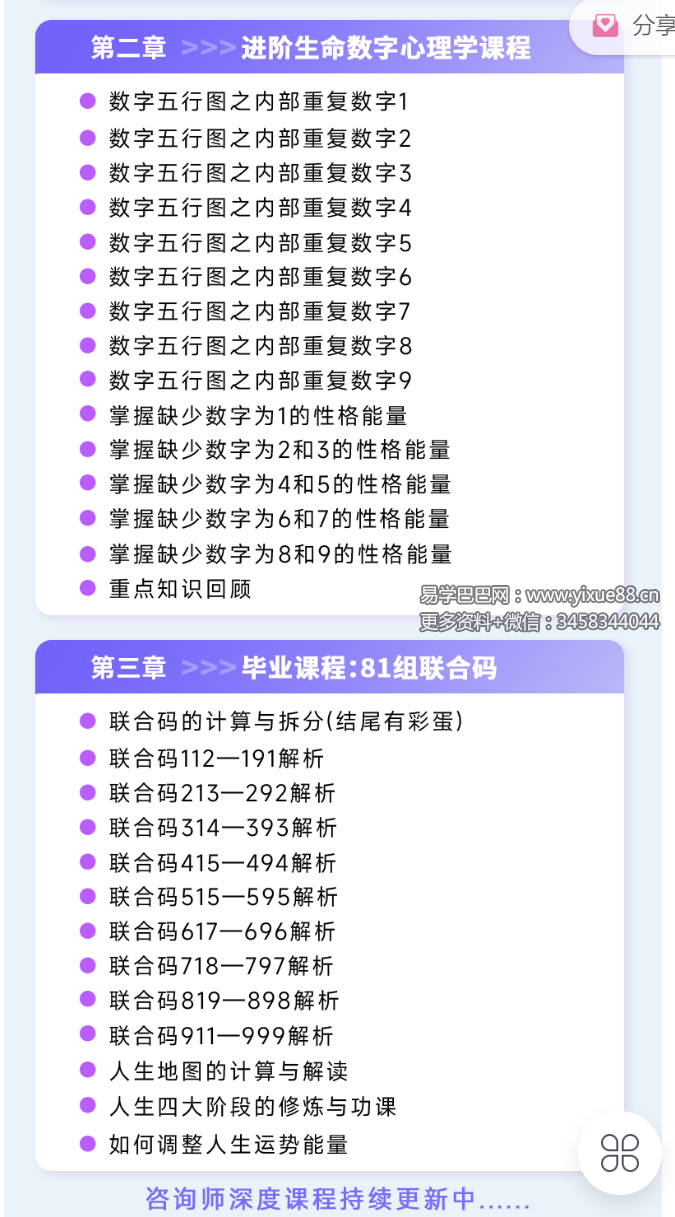 分享

第二章 >>> 进阶生命数字心理学课程

数字五行图之内部重复数字1
数字五行图之内部重复数字2
数字五行图之内部重复数字3
数字五行图之内部重复数字4
数字五行图之内部重复数字5
数字五行图之内部重复数字6
数字五行图之内部重复数字7
数字五行图之内部重复数字8
数字五行图之内部重复数字9
掌握缺少数字为1的性格能量
掌握缺少数字为2和3的性格能量
掌握缺少数字为4和5的性格能量
掌握缺少数字为6和7的性格能量
掌握缺少数字为8和9的性格能量
重点知识回顾

易学巴巴网：www.yixue88.cn
更多资料+微信：3458344044

第三章 >>> 毕业课程:81组联合码

联合码的计算与拆分(结尾有彩蛋)
联合码112—191解析
联合码213—292解析
联合码314—393解析
联合码415—494解析
联合码515—595解析
联合码617—696解析
联合码718—797解析
联合码819—898解析
联合码911—999解析
人生地图的计算与解读
人生四大阶段的修炼与功课
如何调整人生运势能量

咨询师深度课程持续更新中......